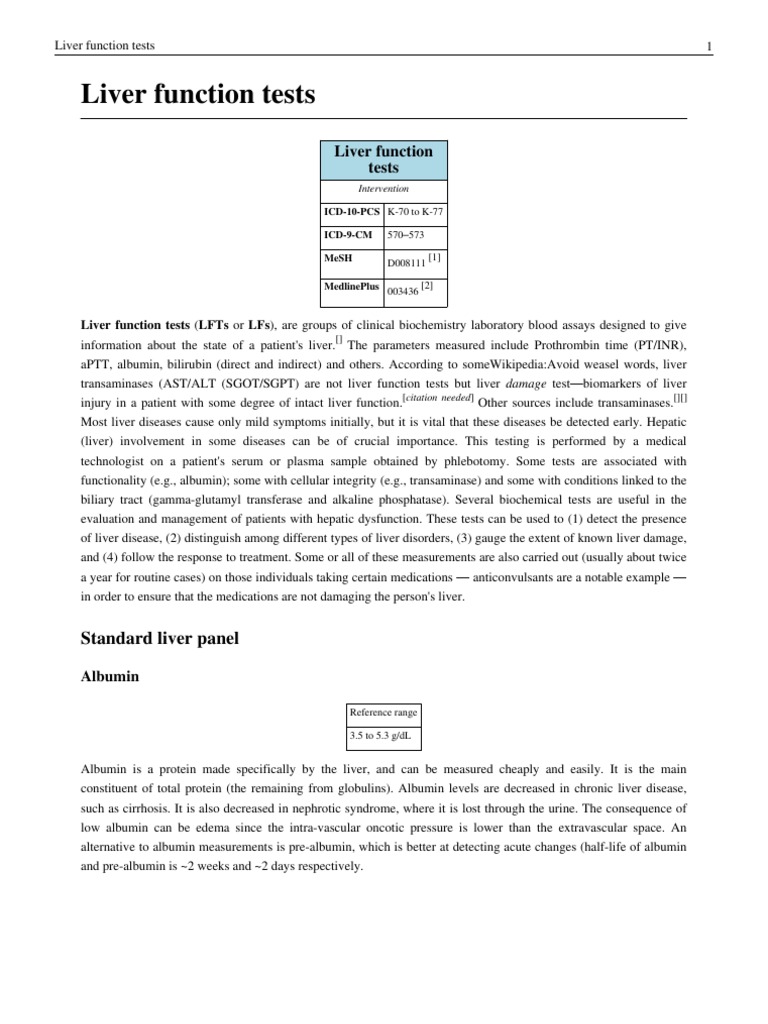 Liver function tests 1

Liver function tests

| Liver function tests | |
|---|---|
| Intervention | |
| ICD-10-PCS | K-70 to K-77 |
| ICD-9-CM | 570–573 |
| MeSH | D008111 [1] |
| MedlinePlus | 003436 [2] |

Liver function tests (LFTs or LFs), are groups of clinical biochemistry laboratory blood assays designed to give information about the state of a patient's liver.[] The parameters measured include Prothrombin time (PT/INR), aPTT, albumin, bilirubin (direct and indirect) and others. According to someWikipedia:Avoid weasel words, liver transaminases (AST/ALT (SGOT/SGPT) are not liver function tests but liver damage test—biomarkers of liver injury in a patient with some degree of intact liver function.[citation needed] Other sources include transaminases.[][] Most liver diseases cause only mild symptoms initially, but it is vital that these diseases be detected early. Hepatic (liver) involvement in some diseases can be of crucial importance. This testing is performed by a medical technologist on a patient's serum or plasma sample obtained by phlebotomy. Some tests are associated with functionality (e.g., albumin); some with cellular integrity (e.g., transaminase) and some with conditions linked to the biliary tract (gamma-glutamyl transferase and alkaline phosphatase). Several biochemical tests are useful in the evaluation and management of patients with hepatic dysfunction. These tests can be used to (1) detect the presence of liver disease, (2) distinguish among different types of liver disorders, (3) gauge the extent of known liver damage, and (4) follow the response to treatment. Some or all of these measurements are also carried out (usually about twice a year for routine cases) on those individuals taking certain medications — anticonvulsants are a notable example — in order to ensure that the medications are not damaging the person's liver.

Standard liver panel

Albumin

| Reference range |
|---|
| 3.5 to 5.3 g/dL |

Albumin is a protein made specifically by the liver, and can be measured cheaply and easily. It is the main constituent of total protein (the remaining from globulins). Albumin levels are decreased in chronic liver disease, such as cirrhosis. It is also decreased in nephrotic syndrome, where it is lost through the urine. The consequence of low albumin can be edema since the intra-vascular oncotic pressure is lower than the extravascular space. An alternative to albumin measurements is pre-albumin, which is better at detecting acute changes (half-life of albumin and pre-albumin is ~2 weeks and ~2 days respectively.